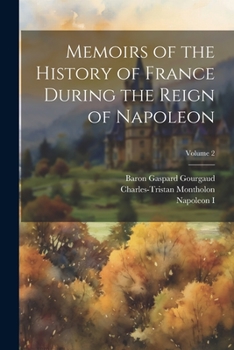 Memoirs of the History of France During the Reign of Napoleon

Volume 2

Baron Gaspard Gourgaud
Charles-Tristan Montholon
Napoleon I